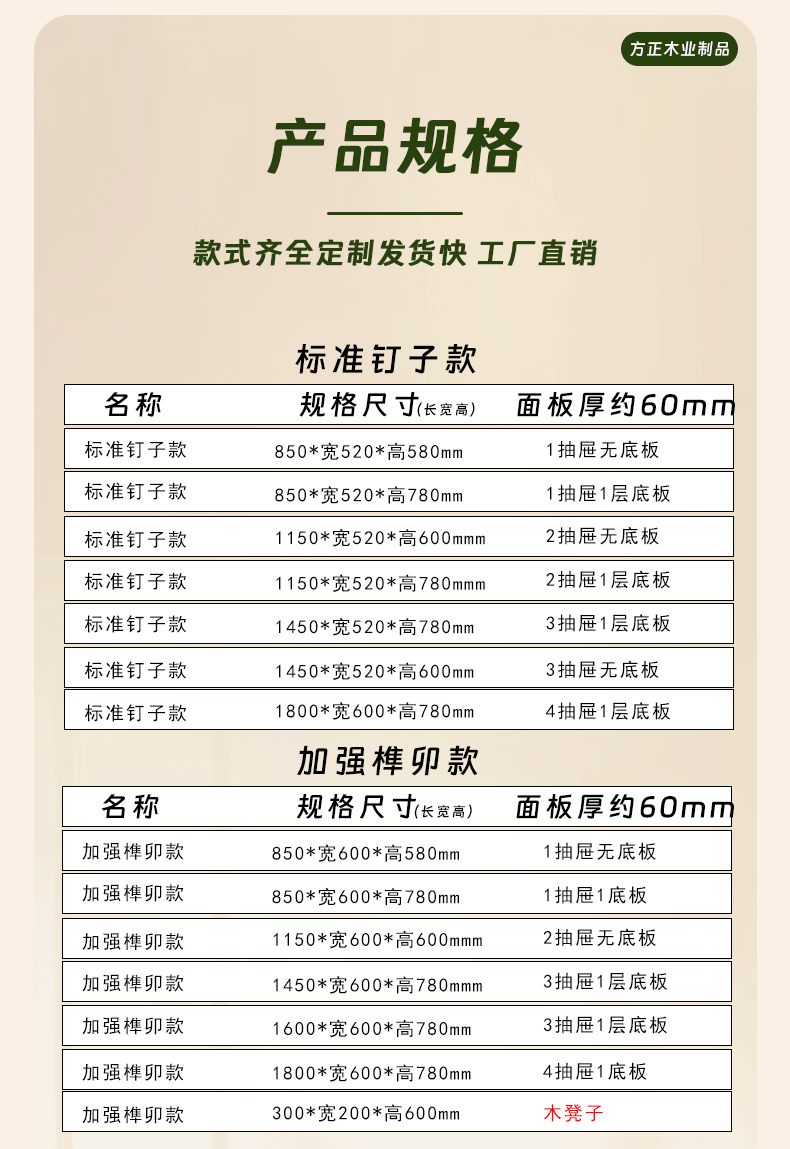 方正木业制品

产品规格

款式齐全定制发货快 工厂直销

标准钉子款

| 名称 | 规格尺寸(长宽高) | 面板厚约60mm |
|---|---|---|
| 标准钉子款 | 850*宽520*高580mm | 1抽屉无底板 |
| 标准钉子款 | 850*宽520*高780mm | 1抽屉1层底板 |
| 标准钉子款 | 1150*宽520*高600mmm | 2抽屉无底板 |
| 标准钉子款 | 1150*宽520*高780mmm | 2抽屉1层底板 |
| 标准钉子款 | 1450*宽520*高780mm | 3抽屉1层底板 |
| 标准钉子款 | 1450*宽520*高600mm | 3抽屉无底板 |
| 标准钉子款 | 1800*宽600*高780mm | 4抽屉1层底板 |

加强榫卯款

| 名称 | 规格尺寸(长宽高) | 面板厚约60mm |
|---|---|---|
| 加强榫卯款 | 850*宽600*高580mm | 1抽屉无底板 |
| 加强榫卯款 | 850*宽600*高780mm | 1抽屉1底板 |
| 加强榫卯款 | 1150*宽600*高600mmm | 2抽屉无底板 |
| 加强榫卯款 | 1450*宽600*高780mmm | 3抽屉1层底板 |
| 加强榫卯款 | 1600*宽600*高780mm | 3抽屉1层底板 |
| 加强榫卯款 | 1800*宽600*高780mm | 4抽屉1底板 |
| 加强榫卯款 | 300*宽200*高600mm | 木凳子 |